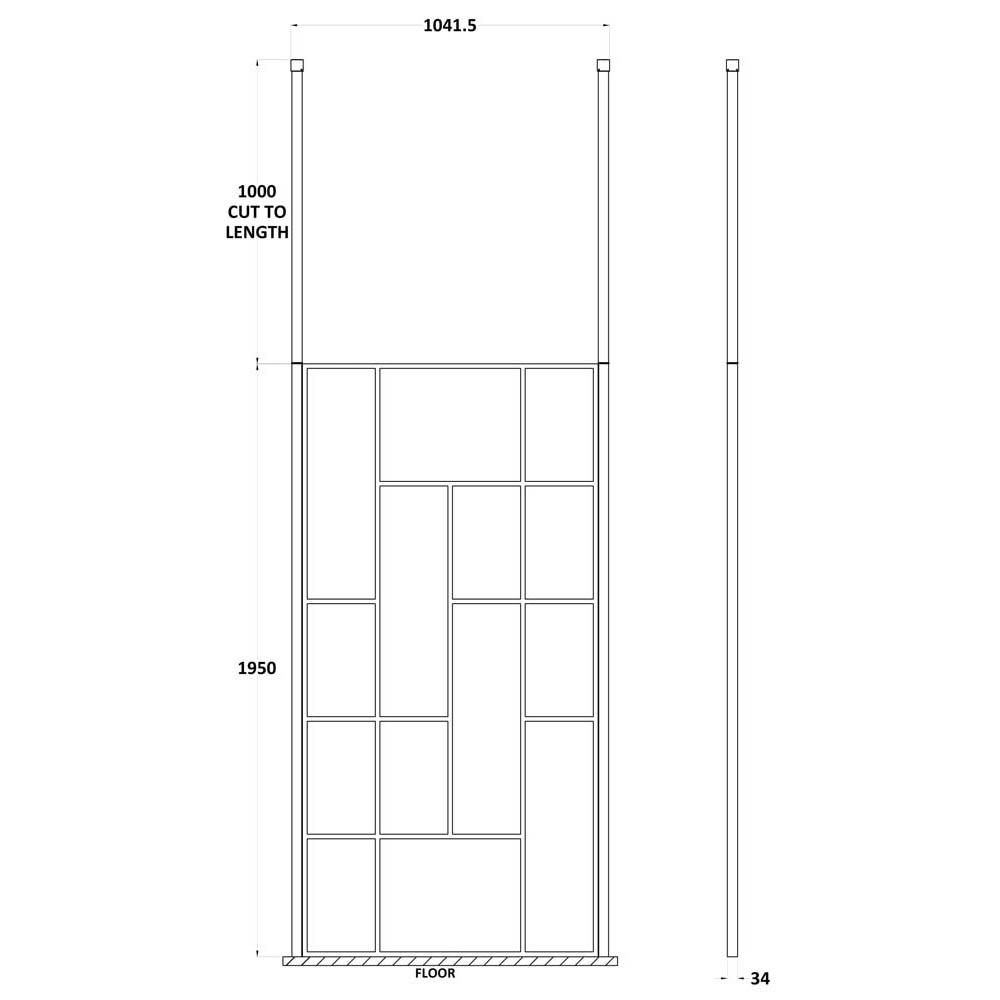 1041.5

1000
CUT TO
LENGTH

1950

FLOOR

34